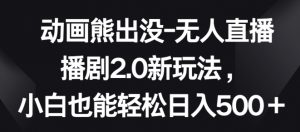 动画熊出没-无人直播
播剧2.0新玩法，
小白也能轻松日入500＋